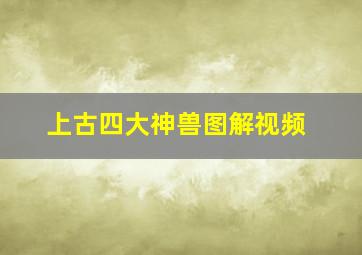 上古四大神兽图解视频